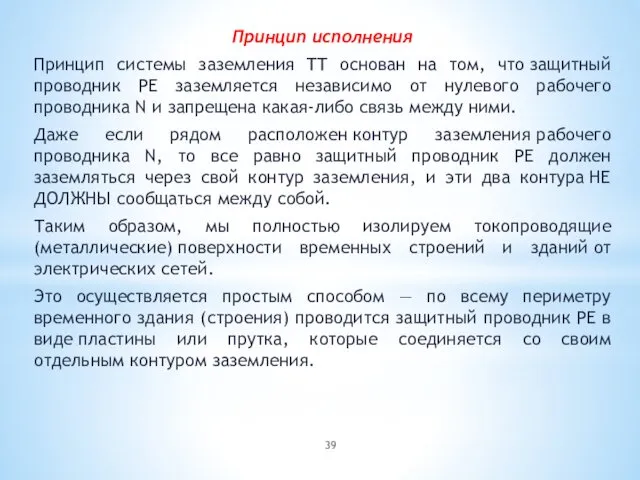 Принцип исполнения

Принцип системы заземления ТТ основан на том, что защитный проводник PE заземляется независимо от нулевого рабочего проводника N и запрещена какая-либо связь между ними.

Даже если рядом расположен контур заземления рабочего проводника N, то все равно защитный проводник PE должен заземляться через свой контур заземления, и эти два контура НЕ ДОЛЖНЫ сообщаться между собой.

Таким образом, мы полностью изолируем токопроводящие (металлические) поверхности временных строений и зданий от электрических сетей.

Это осуществляется простым способом — по всему периметру временного здания (строения) проводится защитный проводник PE в виде пластины или прутка, которые соединяется со своим отдельным контуром заземления.

39